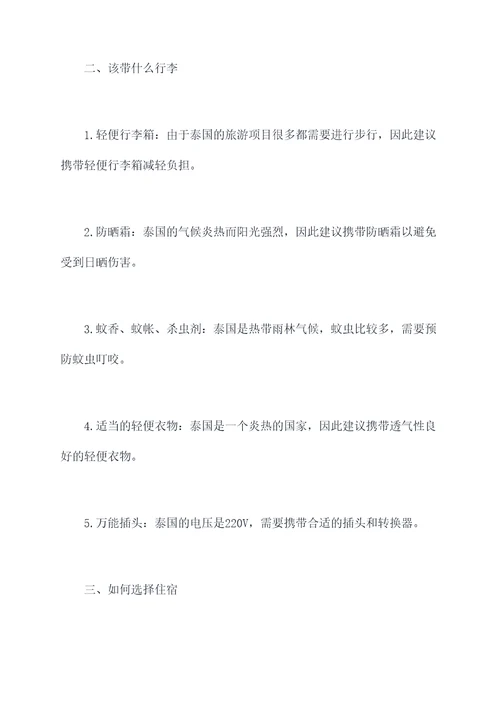 二、该带什么行李

1.轻便行李箱：由于泰国的旅游项目很多都需要进行步行，因此建议携带轻便行李箱减轻负担。

2.防晒霜：泰国的气候炎热而阳光强烈，因此建议携带防晒霜以避免受到日晒伤害。

3.蚊香、蚊帐、杀虫剂：泰国是热带雨林气候，蚊虫比较多，需要预防蚊虫叮咬。

4.适当的轻便衣物：泰国是一个炎热的国家，因此建议携带透气性良好的轻便衣物。

5.万能插头：泰国的电压是220V，需要携带合适的插头和转换器。

三、如何选择住宿